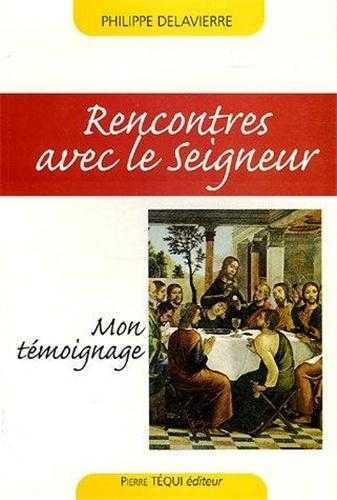 PHILIPPE DELAVIERRE

Rencontres avec le Seigneur

Mon témoignage

PIERRE TÉQUI éditeur